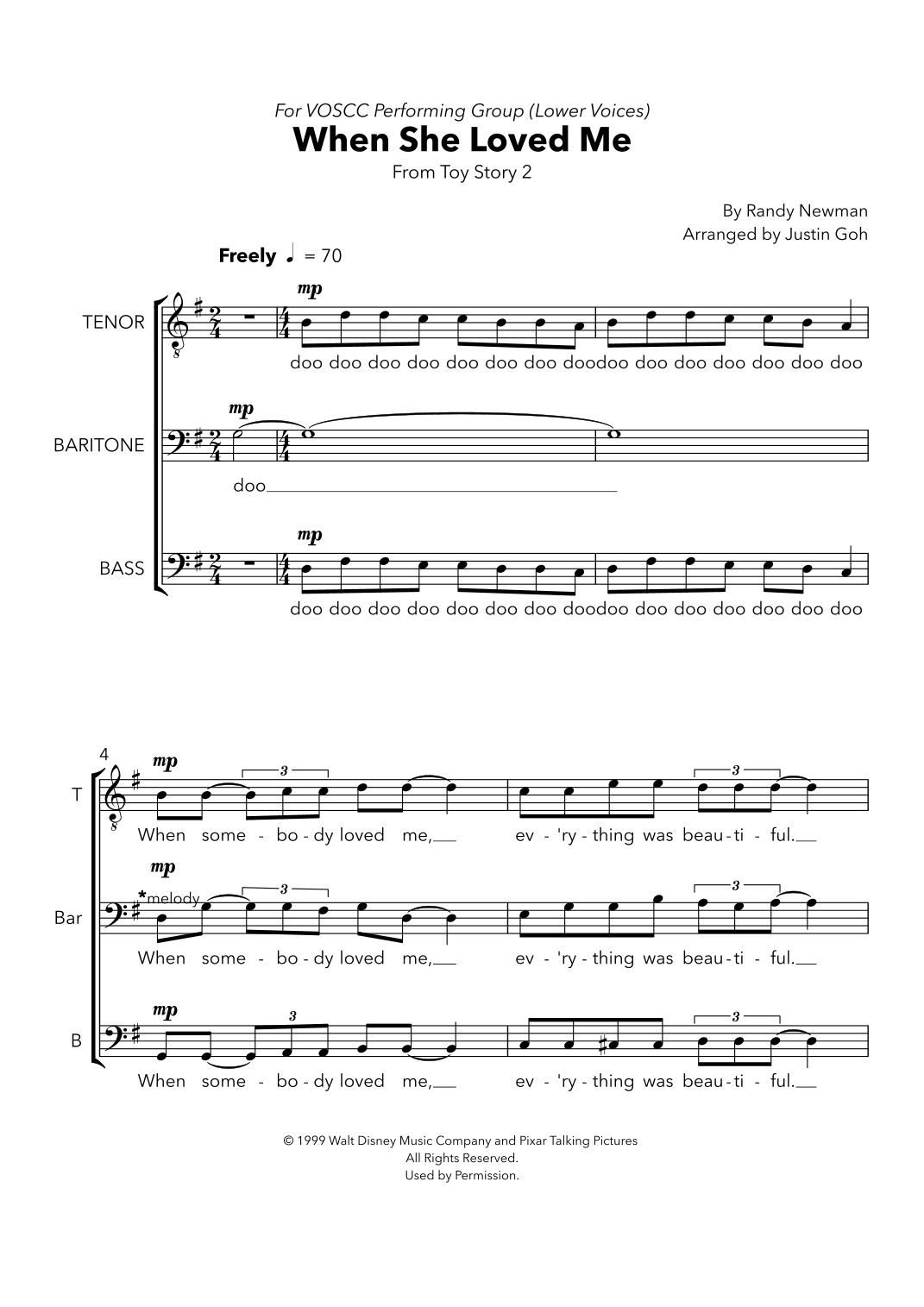 For VOSCC Performing Group (Lower Voices)

When She Loved Me

From Toy Story 2

By Randy Newman
Arranged by Justin Goh

Freely ♩ = 70

TENOR

mp

doo doo doo doo doo doo doo doodoo doo doo doo doo doo doo

BARITONE

mp

doo

BASS

mp

doo doo doo doo doo doo doo doodoo doo doo doo doo doo doo

4

T

mp

3

3

When some - bo - dy loved me, ev - 'ry - thing was beau - ti - ful.

Bar

mp

*melody

3

3

When some - bo - dy loved me, ev - 'ry - thing was beau - ti - ful.

B

mp

3

3

When some - bo - dy loved me, ev - 'ry - thing was beau - ti - ful.

© 1999 Walt Disney Music Company and Pixar Talking Pictures
All Rights Reserved.
Used by Permission.